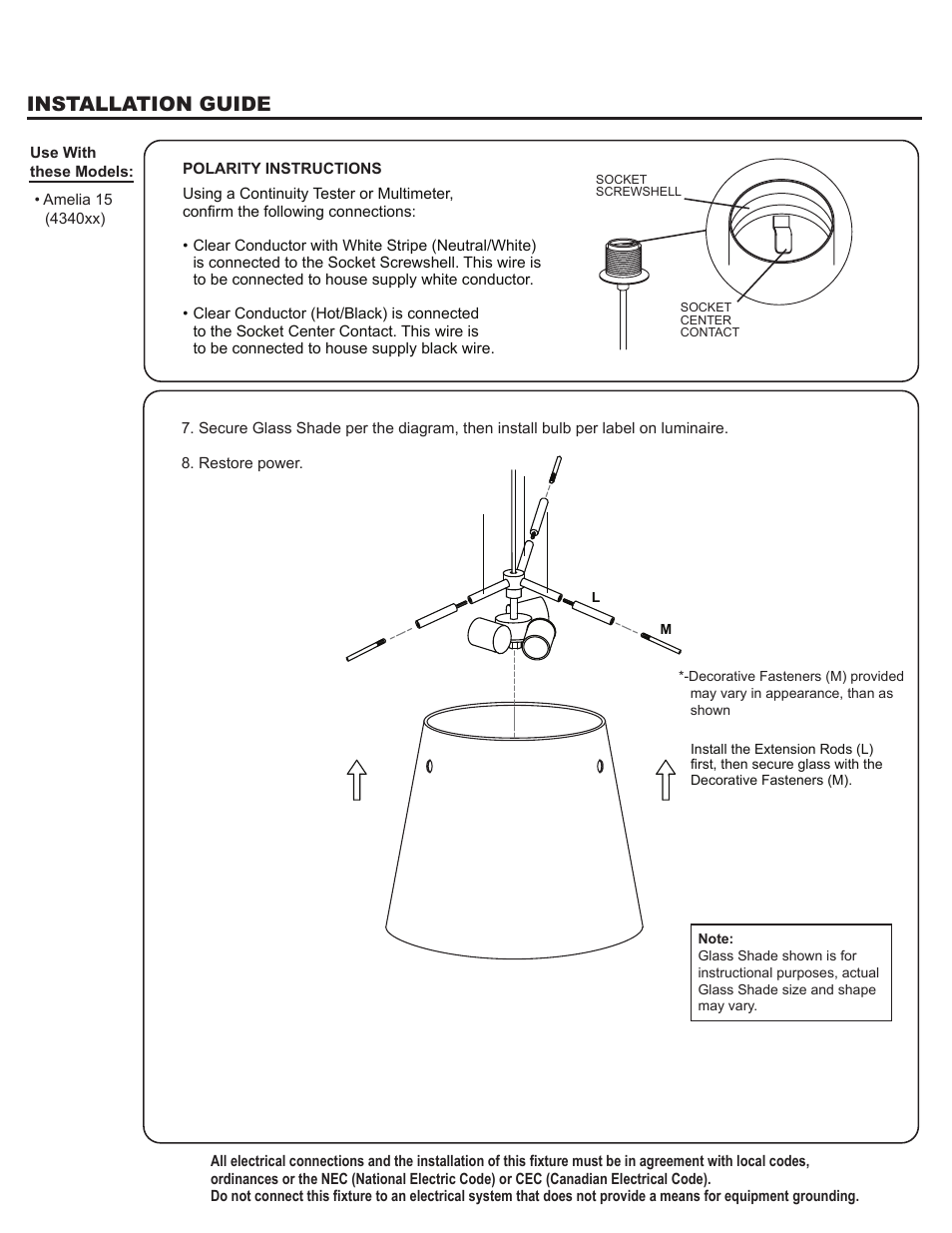 INSTALLATION GUIDE

Use With these Models:

• Amelia 15 (4340xx)

POLARITY INSTRUCTIONS

Using a Continuity Tester or Multimeter, confirm the following connections:

• Clear Conductor with White Stripe (Neutral/White) is connected to the Socket Screwshell. This wire is to be connected to house supply white conductor.

• Clear Conductor (Hot/Black) is connected to the Socket Center Contact. This wire is to be connected to house supply black wire.

SOCKET SCREWSHELL

SOCKET CENTER CONTACT

7. Secure Glass Shade per the diagram, then install bulb per label on luminaire.

8. Restore power.

L

M

*-Decorative Fasteners (M) provided may vary in appearance, than as shown

Install the Extension Rods (L) first, then secure glass with the Decorative Fasteners (M).

Note:
Glass Shade shown is for instructional purposes, actual Glass Shade size and shape may vary.

All electrical connections and the installation of this fixture must be in agreement with local codes, ordinances or the NEC (National Electric Code) or CEC (Canadian Electrical Code).
Do not connect this fixture to an electrical system that does not provide a means for equipment grounding.